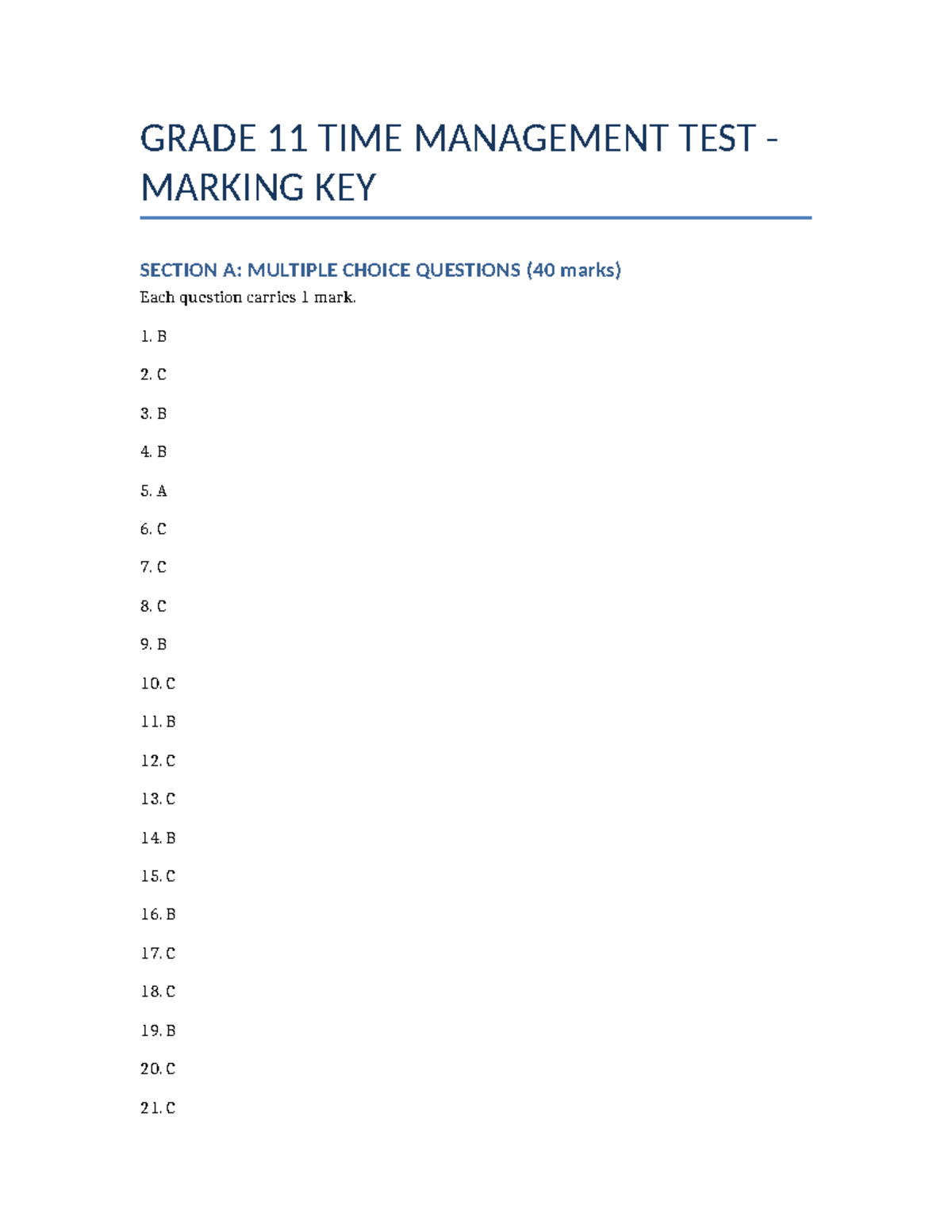 GRADE 11 TIME MANAGEMENT TEST - MARKING KEY

SECTION A: MULTIPLE CHOICE QUESTIONS (40 marks)

Each question carries 1 mark.

1. B

2. C

3. B

4. B

5. A

6. C

7. C

8. C

9. B

10. C

11. B

12. C

13. C

14. B

15. C

16. B

17. C

18. C

19. B

20. C

21. C